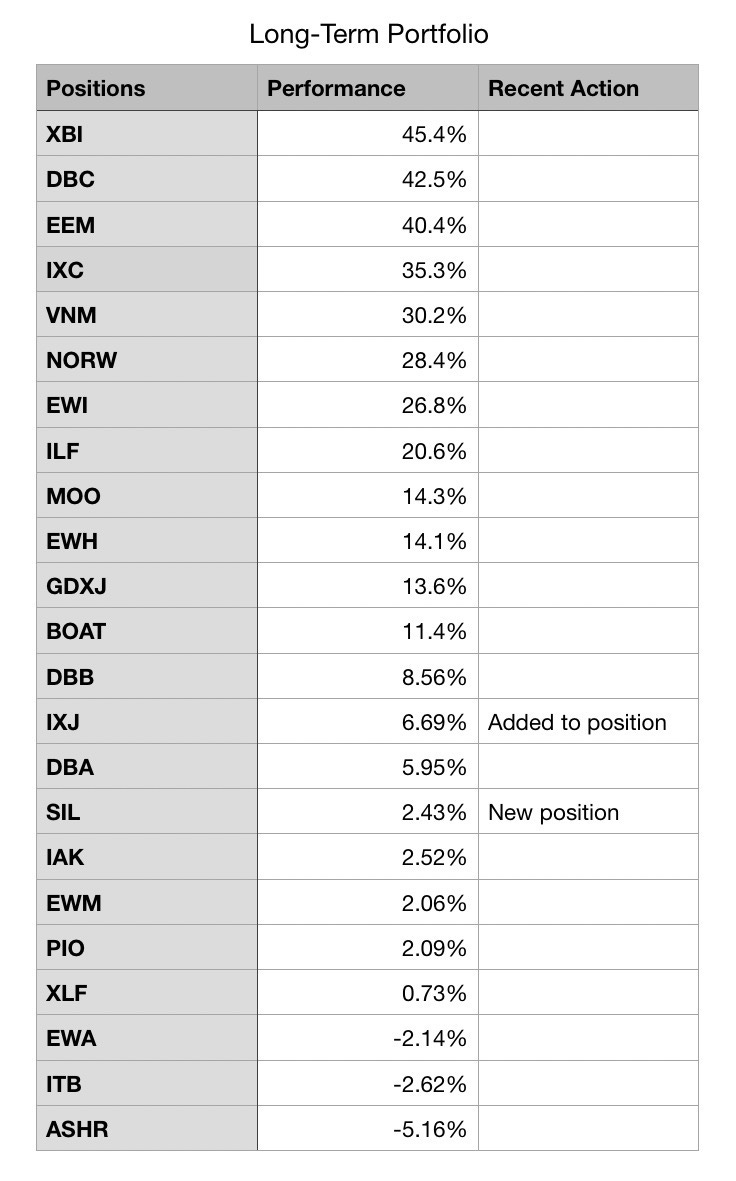 Long-Term Portfolio

| Positions | Performance | Recent Action |
|---|---|---|
| XBI | 45.4% | |
| DBC | 42.5% | |
| EEM | 40.4% | |
| IXC | 35.3% | |
| VNM | 30.2% | |
| NORW | 28.4% | |
| EWI | 26.8% | |
| ILF | 20.6% | |
| MOO | 14.3% | |
| EWH | 14.1% | |
| GDXJ | 13.6% | |
| BOAT | 11.4% | |
| DBB | 8.56% | |
| IXJ | 6.69% | Added to position |
| DBA | 5.95% | |
| SIL | 2.43% | New position |
| IAK | 2.52% | |
| EWM | 2.06% | |
| PIO | 2.09% | |
| XLF | 0.73% | |
| EWA | -2.14% | |
| ITB | -2.62% | |
| ASHR | -5.16% | |